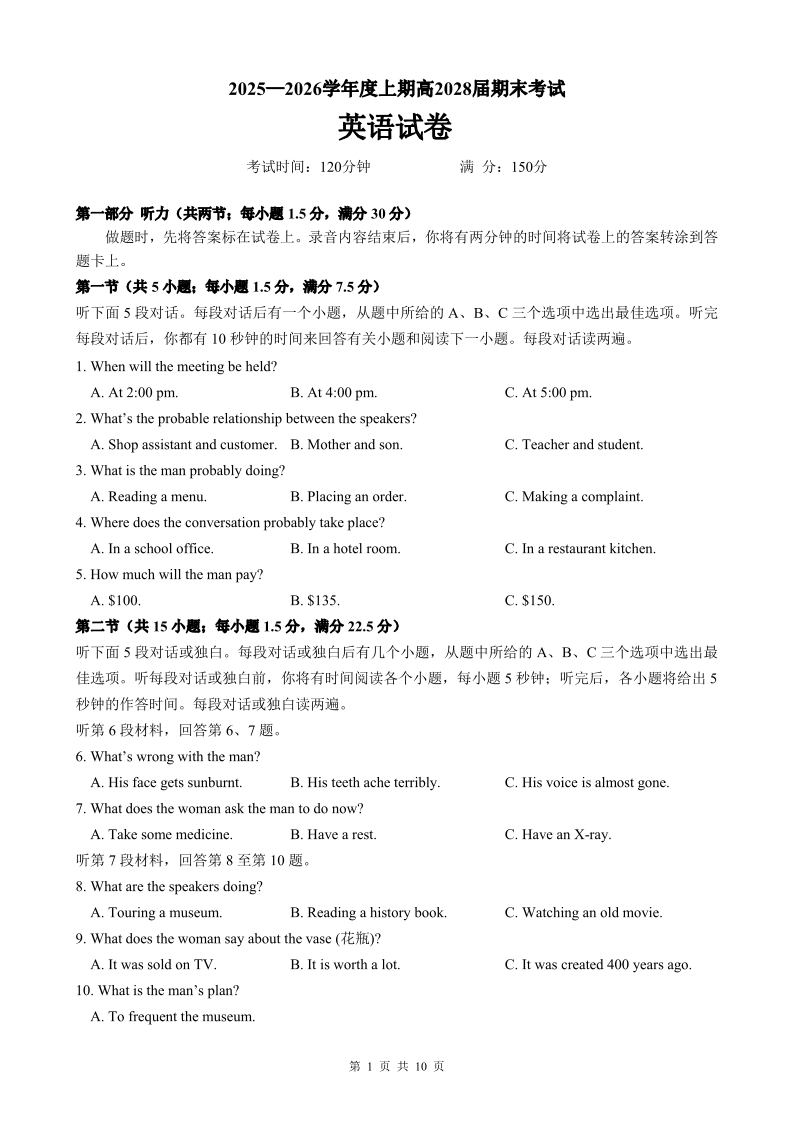 2025—2026学年度上期高2028届期末考试

英语试卷

考试时间：120分钟　　满 分：150分

第一部分 听力（共两节；每小题 1.5 分，满分 30 分）

做题时，先将答案标在试卷上。录音内容结束后，你将有两分钟的时间将试卷上的答案转涂到答题卡上。

第一节（共 5 小题；每小题 1.5 分，满分 7.5 分）

听下面 5 段对话。每段对话后有一个小题，从题中所给的 A、B、C 三个选项中选出最佳选项。听完每段对话后，你都有 10 秒钟的时间来回答有关小题和阅读下一小题。每段对话读两遍。

1. When will the meeting be held?

A. At 2:00 pm.　B. At 4:00 pm.　C. At 5:00 pm.

2. What's the probable relationship between the speakers?

A. Shop assistant and customer.　B. Mother and son.　C. Teacher and student.

3. What is the man probably doing?

A. Reading a menu.　B. Placing an order.　C. Making a complaint.

4. Where does the conversation probably take place?

A. In a school office.　B. In a hotel room.　C. In a restaurant kitchen.

5. How much will the man pay?

A. $100.　B. $135.　C. $150.

第二节（共 15 小题；每小题 1.5 分，满分 22.5 分）

听下面 5 段对话或独白。每段对话或独白后有几个小题，从题中所给的 A、B、C 三个选项中选出最佳选项。听每段对话或独白前，你将有时间阅读各个小题，每小题 5 秒钟；听完后，各小题将给出 5 秒钟的作答时间。每段对话或独白读两遍。

听第 6 段材料，回答第 6、7 题。

6. What's wrong with the man?

A. His face gets sunburnt.　B. His teeth ache terribly.　C. His voice is almost gone.

7. What does the woman ask the man to do now?

A. Take some medicine.　B. Have a rest.　C. Have an X-ray.

听第 7 段材料，回答第 8 至第 10 题。

8. What are the speakers doing?

A. Touring a museum.　B. Reading a history book.　C. Watching an old movie.

9. What does the woman say about the vase (花瓶)?

A. It was sold on TV.　B. It is worth a lot.　C. It was created 400 years ago.

10. What is the man's plan?

A. To frequent the museum.

第 1 页 共 10 页